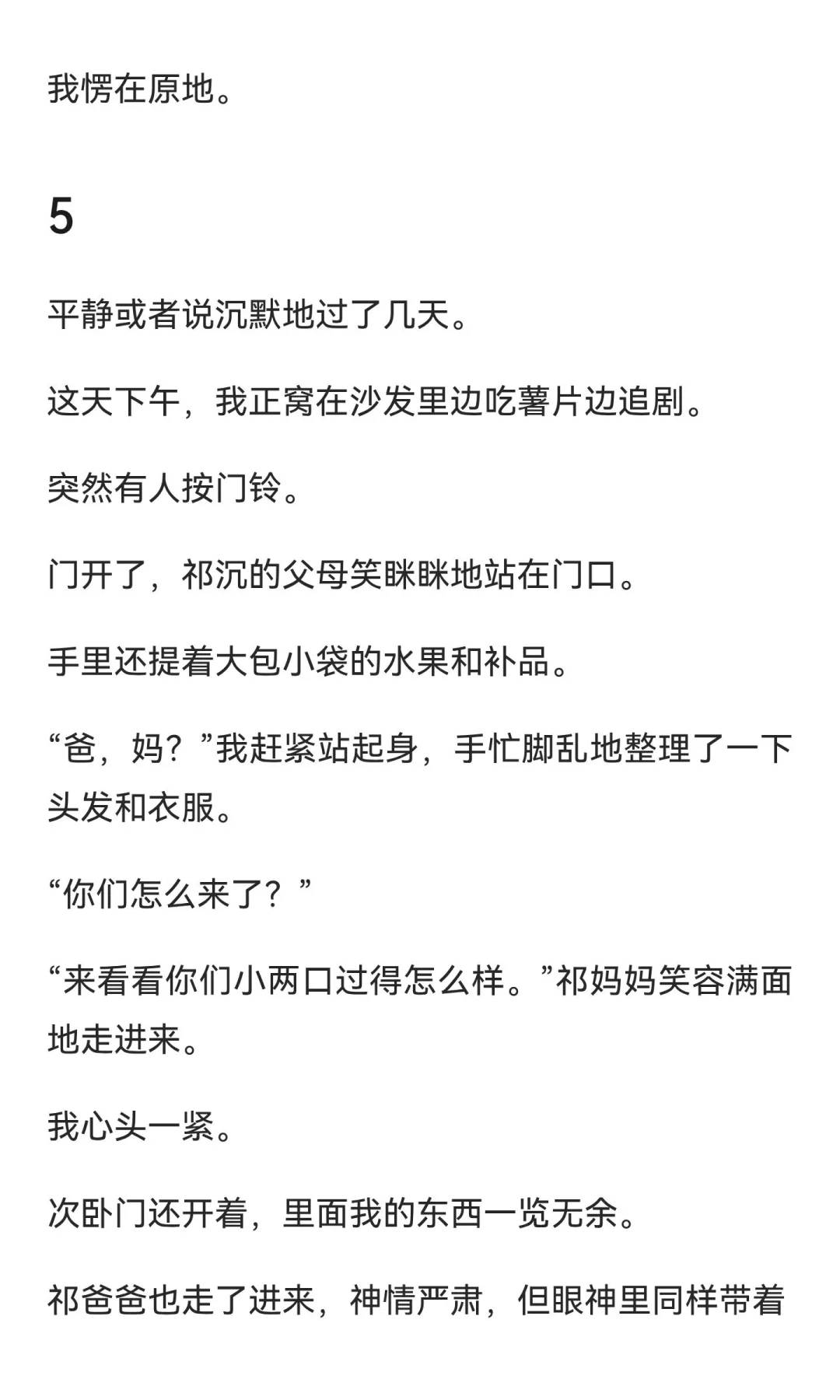 我愣在原地。

5

平静或者说沉默地过了几天。

这天下午，我正窝在沙发里边吃薯片边追剧。

突然有人按门铃。

门开了，祁沉的父母笑眯眯地站在门口。

手里还提着大包小袋的水果和补品。

“爸，妈？”我赶紧站起身，手忙脚乱地整理了一下头发和衣服。

“你们怎么来了？”

“来看看你们小两口过得怎么样。”祁妈妈笑容满面地走进来。

我心头一紧。

次卧门还开着，里面我的东西一览无余。

祁爸爸也走了进来，神情严肃，但眼神里同样带着